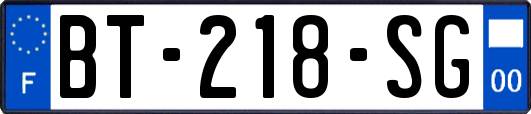 F
BT-218-SG
00